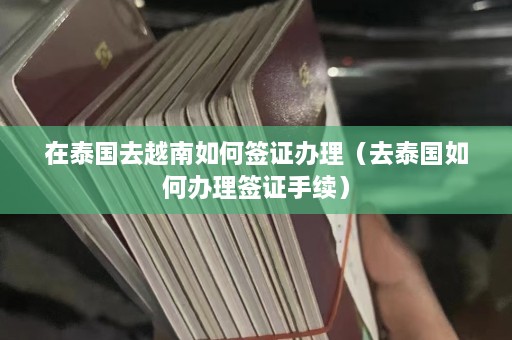 在泰国去越南如何签证办理（去泰国如何办理签证手续）